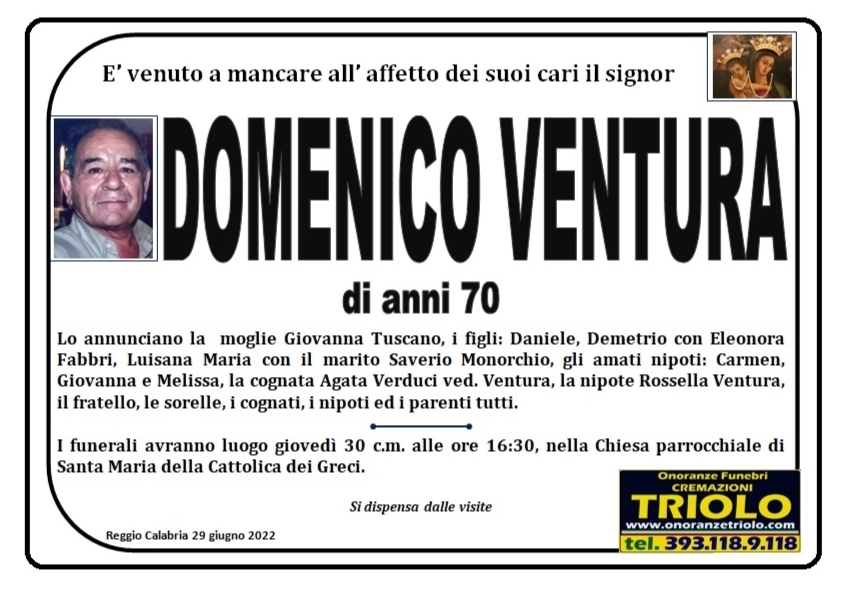 E' venuto a mancare all' affetto dei suoi cari il signor

DOMENICO VENTURA

di anni 70

Lo annunciano la moglie Giovanna Tuscano, i figli: Daniele, Demetrio con Eleonora Fabbri, Luisana Maria con il marito Saverio Monorchio, gli amati nipoti: Carmen, Giovanna e Melissa, la cognata Agata Verduci ved. Ventura, la nipote Rossella Ventura, il fratello, le sorelle, i cognati, i nipoti ed i parenti tutti.

I funerali avranno luogo giovedì 30 c.m. alle ore 16:30, nella Chiesa parrocchiale di Santa Maria della Cattolica dei Greci.

Si dispensa dalle visite

Reggio Calabria 29 giugno 2022

Onoranze Funebri
CREMAZIONI
TRIOLO
www.onoranzetriolo.com
tel. 393.118.9.118